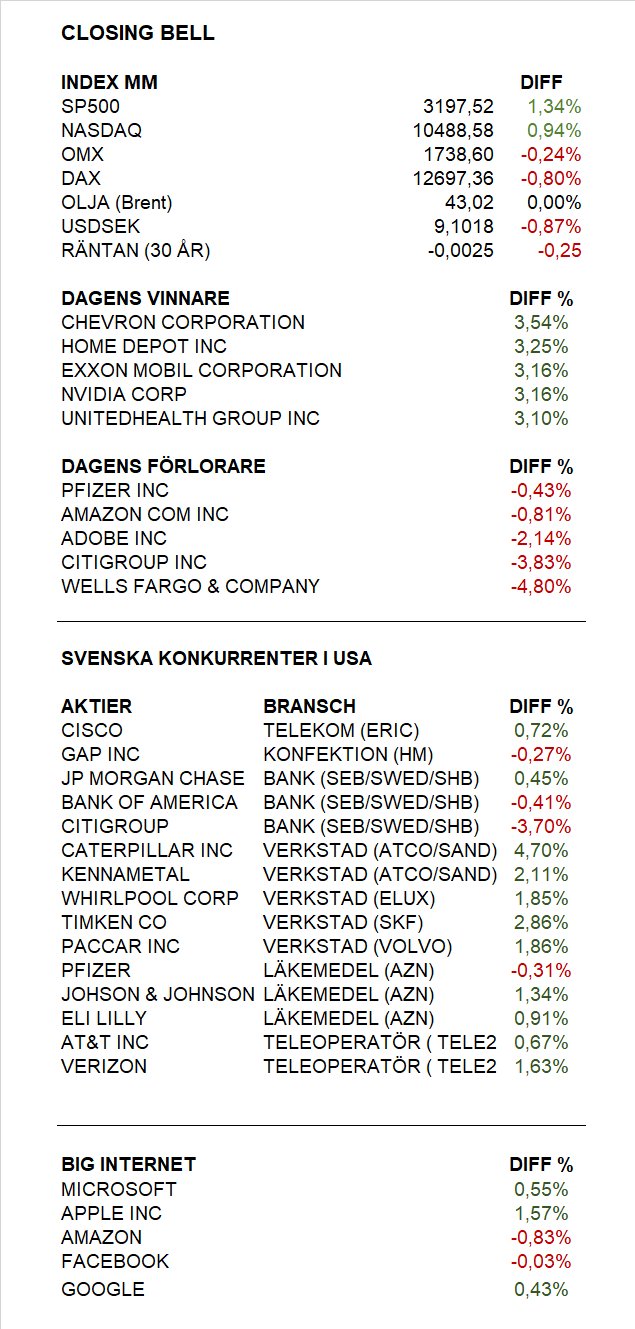 CLOSING BELL

| INDEX MM | | DIFF |
|---|---|---|
| SP500 | 3197,52 | 1,34% |
| NASDAQ | 10488,58 | 0,94% |
| OMX | 1738,60 | -0,24% |
| DAX | 12697,36 | -0,80% |
| OLJA (Brent) | 43,02 | 0,00% |
| USDSEK | 9,1018 | -0,87% |
| RÄNTAN (30 ÅR) | -0,0025 | -0,25 |

| DAGENS VINNARE | DIFF % |
|---|---|
| CHEVRON CORPORATION | 3,54% |
| HOME DEPOT INC | 3,25% |
| EXXON MOBIL CORPORATION | 3,16% |
| NVIDIA CORP | 3,16% |
| UNITEDHEALTH GROUP INC | 3,10% |

| DAGENS FÖRLORARE | DIFF % |
|---|---|
| PFIZER INC | -0,43% |
| AMAZON COM INC | -0,81% |
| ADOBE INC | -2,14% |
| CITIGROUP INC | -3,83% |
| WELLS FARGO & COMPANY | -4,80% |

SVENSKA KONKURRENTER I USA

| AKTIER | BRANSCH | DIFF % |
|---|---|---|
| CISCO | TELEKOM (ERIC) | 0,72% |
| GAP INC | KONFEKTION (HM) | -0,27% |
| JP MORGAN CHASE | BANK (SEB/SWED/SHB) | 0,45% |
| BANK OF AMERICA | BANK (SEB/SWED/SHB) | -0,41% |
| CITIGROUP | BANK (SEB/SWED/SHB) | -3,70% |
| CATERPILLAR INC | VERKSTAD (ATCO/SAND) | 4,70% |
| KENNAMETAL | VERKSTAD (ATCO/SAND) | 2,11% |
| WHIRLPOOL CORP | VERKSTAD (ELUX) | 1,85% |
| TIMKEN CO | VERKSTAD (SKF) | 2,86% |
| PACCAR INC | VERKSTAD (VOLVO) | 1,86% |
| PFIZER | LÄKEMEDEL (AZN) | -0,31% |
| JOHSON & JOHNSON | LÄKEMEDEL (AZN) | 1,34% |
| ELI LILLY | LÄKEMEDEL (AZN) | 0,91% |
| AT&T INC | TELEOPERATÖR ( TELE2 | 0,67% |
| VERIZON | TELEOPERATÖR ( TELE2 | 1,63% |

| BIG INTERNET | DIFF % |
|---|---|
| MICROSOFT | 0,55% |
| APPLE INC | 1,57% |
| AMAZON | -0,83% |
| FACEBOOK | -0,03% |
| GOOGLE | 0,43% |